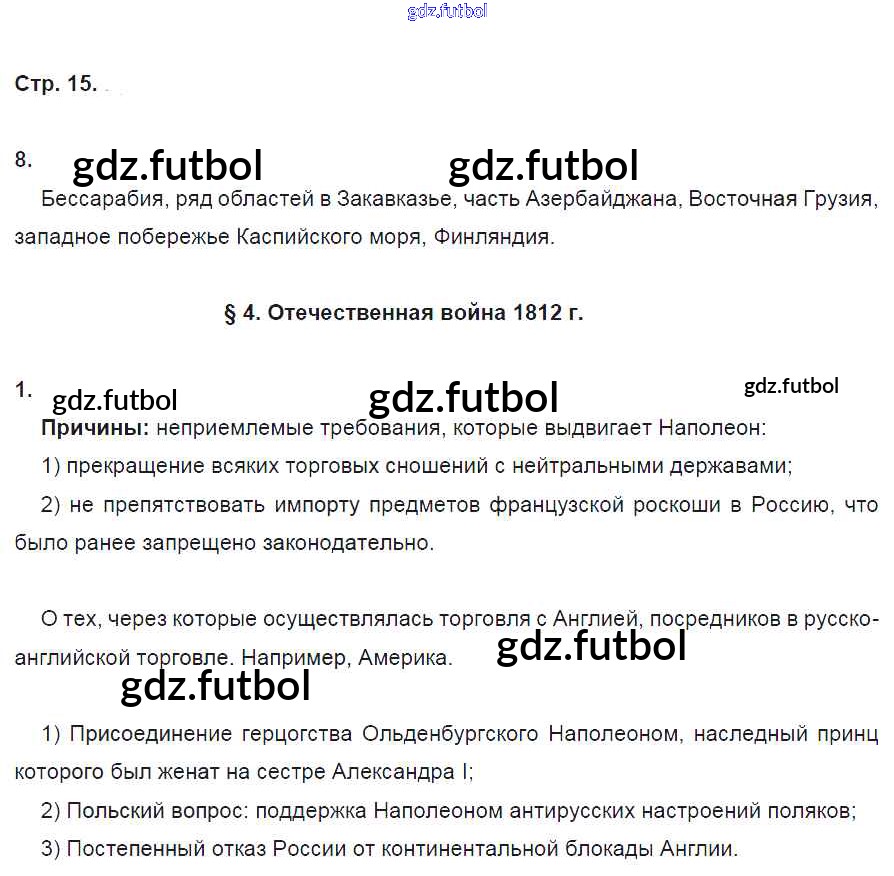 gdz.futbol

Стр. 15.

8. gdz.futbol gdz.futbol

Бессарабия, ряд областей в Закавказье, часть Азербайджана, Восточная Грузия, западное побережье Каспийского моря, Финляндия.

§ 4. Отечественная война 1812 г.

1. gdz.futbol gdz.futbol gdz.futbol

**Причины:** неприемлемые требования, которые выдвигает Наполеон:

1) прекращение всяких торговых сношений с нейтральными державами;

2) не препятствовать импорту предметов французской роскоши в Россию, что было ранее запрещено законодательно.

О тех, через которые осуществлялась торговля с Англией, посредников в русско-английской торговле. Например, Америка. gdz.futbol

gdz.futbol

1) Присоединение герцогства Ольденбургского Наполеоном, наследный принц которого был женат на сестре Александра I;

2) Польский вопрос: поддержка Наполеоном антирусских настроений поляков;

3) Постепенный отказ России от континентальной блокады Англии.